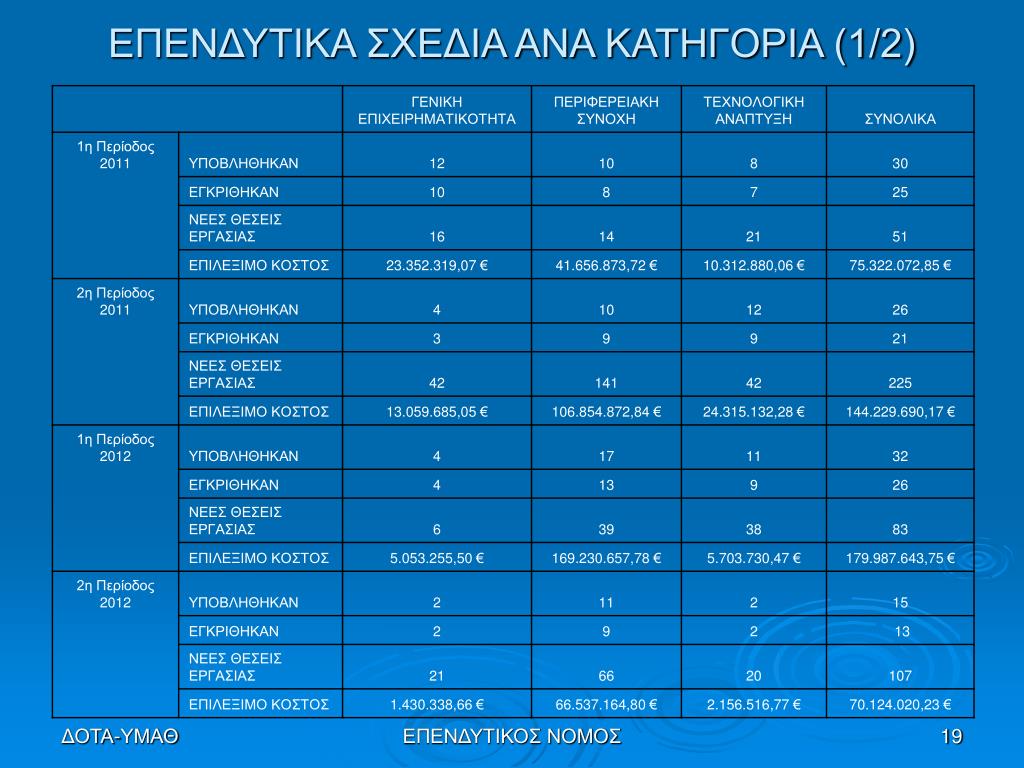 ΕΠΕΝΔΥΤΙΚΑ ΣΧΕΔΙΑ ΑΝΑ ΚΑΤΗΓΟΡΙΑ (1/2)

| | | ΓΕΝΙΚΗ ΕΠΙΧΕΙΡΗΜΑΤΙΚΟΤΗΤΑ | ΠΕΡΙΦΕΡΕΙΑΚΗ ΣΥΝΟΧΗ | ΤΕΧΝΟΛΟΓΙΚΗ ΑΝΑΠΤΥΞΗ | ΣΥΝΟΛΙΚΑ |
|---|---|---|---|---|---|
| 1η Περίοδος 2011 | ΥΠΟΒΛΗΘΗΚΑΝ | 12 | 10 | 8 | 30 |
| | ΕΓΚΡΙΘΗΚΑΝ | 10 | 8 | 7 | 25 |
| | ΝΕΕΣ ΘΕΣΕΙΣ ΕΡΓΑΣΙΑΣ | 16 | 14 | 21 | 51 |
| | ΕΠΙΛΕΞΙΜΟ ΚΟΣΤΟΣ | 23.352.319,07 € | 41.656.873,72 € | 10.312.880,06 € | 75.322.072,85 € |
| 2η Περίοδος 2011 | ΥΠΟΒΛΗΘΗΚΑΝ | 4 | 10 | 12 | 26 |
| | ΕΓΚΡΙΘΗΚΑΝ | 3 | 9 | 9 | 21 |
| | ΝΕΕΣ ΘΕΣΕΙΣ ΕΡΓΑΣΙΑΣ | 42 | 141 | 42 | 225 |
| | ΕΠΙΛΕΞΙΜΟ ΚΟΣΤΟΣ | 13.059.685,05 € | 106.854.872,84 € | 24.315.132,28 € | 144.229.690,17 € |
| 1η Περίοδος 2012 | ΥΠΟΒΛΗΘΗΚΑΝ | 4 | 17 | 11 | 32 |
| | ΕΓΚΡΙΘΗΚΑΝ | 4 | 13 | 9 | 26 |
| | ΝΕΕΣ ΘΕΣΕΙΣ ΕΡΓΑΣΙΑΣ | 6 | 39 | 38 | 83 |
| | ΕΠΙΛΕΞΙΜΟ ΚΟΣΤΟΣ | 5.053.255,50 € | 169.230.657,78 € | 5.703.730,47 € | 179.987.643,75 € |
| 2η Περίοδος 2012 | ΥΠΟΒΛΗΘΗΚΑΝ | 2 | 11 | 2 | 15 |
| | ΕΓΚΡΙΘΗΚΑΝ | 2 | 9 | 2 | 13 |
| | ΝΕΕΣ ΘΕΣΕΙΣ ΕΡΓΑΣΙΑΣ | 21 | 66 | 20 | 107 |
| | ΕΠΙΛΕΞΙΜΟ ΚΟΣΤΟΣ | 1.430.338,66 € | 66.537.164,80 € | 2.156.516,77 € | 70.124.020,23 € |

ΔΟΤΑ-ΥΜΑΘ ΕΠΕΝΔΥΤΙΚΟΣ ΝΟΜΟΣ 19